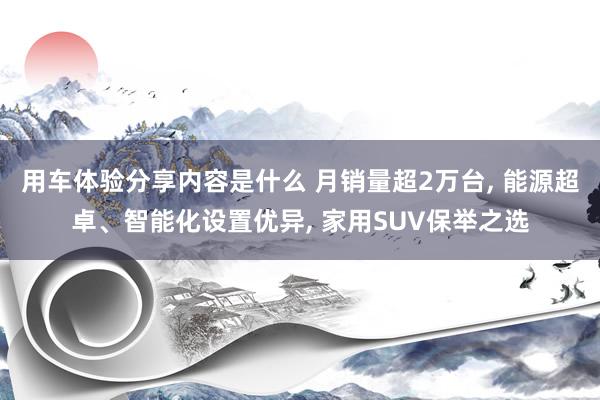 用车体验分享内容是什么 月销量超2万台, 能源超卓、智能化设置优异, 家用SUV保举之选